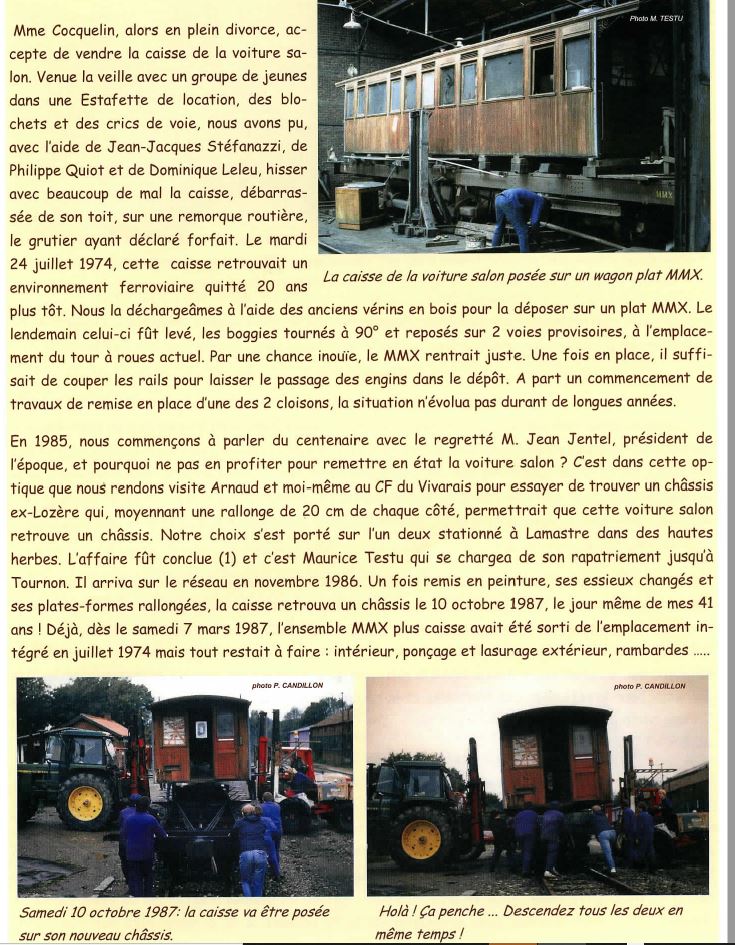 Mme Cocquelin, alors en plein divorce, accepte de vendre la caisse de la voiture salon. Venue la veille avec un groupe de jeunes dans une Estafette de location, des blochets et des crics de voie, nous avons pu, avec l'aide de Jean-Jacques Stéfanazzi, de Philippe Quiot et de Dominique Leleu, hisser avec beaucoup de mal la caisse, débarrassée de son toit, sur une remorque routière, le grutier ayant déclaré forfait. Le mardi 24 juillet 1974, cette caisse retrouvait un environnement ferroviaire quitté 20 ans plus tôt. Nous la déchargeâmes à l'aide des anciens vérins en bois pour la déposer sur un plat MMX. Le lendemain celui-ci fût levé, les boggies tournés à 90° et reposés sur 2 voies provisoires, à l'emplacement du tour à roues actuel. Par une chance inouïe, le MMX rentrait juste. Une fois en place, il suffisait de couper les rails pour laisser le passage des engins dans le dépôt. A part un commencement de travaux de remise en place d'une des 2 cloisons, la situation n'évolua pas durant de longues années.

Photo M. TESTU

La caisse de la voiture salon posée sur un wagon plat MMX.

En 1985, nous commençons à parler du centenaire avec le regretté M. Jean Jentel, président de l'époque, et pourquoi ne pas en profiter pour remettre en état la voiture salon ? C'est dans cette optique que nous rendons visite Arnaud et moi-même au CF du Vivarais pour essayer de trouver un châssis ex-Lozère qui, moyennant une rallonge de 20 cm de chaque côté, permettrait que cette voiture salon retrouve un châssis. Notre choix s'est porté sur l'un deux stationné à Lamastre dans des hautes herbes. L'affaire fût conclue (1) et c'est Maurice Testu qui se chargea de son rapatriement jusqu'à Tournon. Il arriva sur le réseau en novembre 1986. Un fois remis en peinture, ses essieux changés et ses plates-formes rallongées, la caisse retrouva un châssis le 10 octobre 1987, le jour même de mes 41 ans ! Déjà, dès le samedi 7 mars 1987, l'ensemble MMX plus caisse avait été sorti de l'emplacement intégré en juillet 1974 mais tout restait à faire : intérieur, ponçage et lasurage extérieur, rambardes .....

photo P. CANDILLON

Samedi 10 octobre 1987: la caisse va être posée sur son nouveau châssis.

photo P. CANDILLON

Holà ! Ça penche ... Descendez tous les deux en même temps !